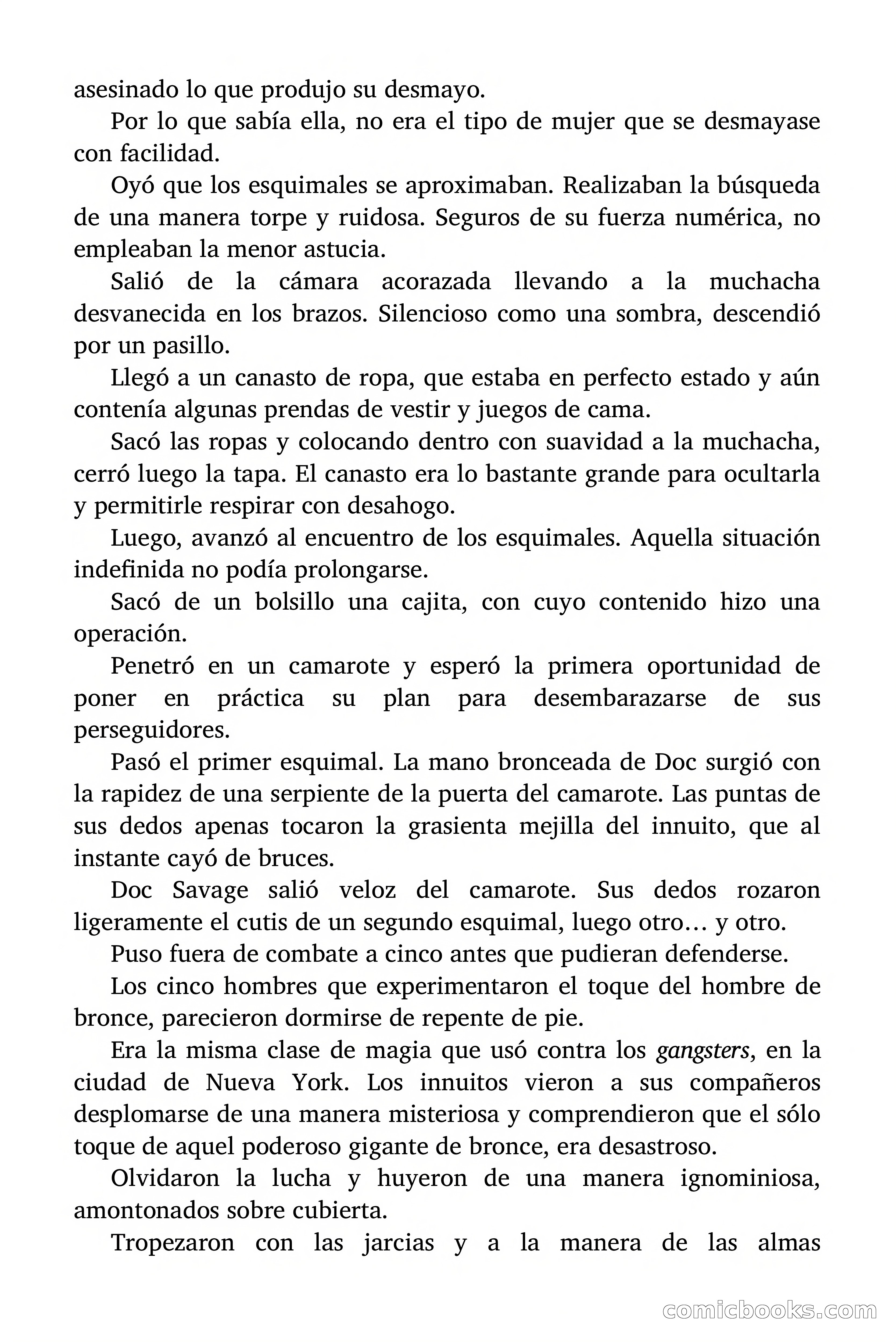 asesinado lo que produjo su desmayo.

Por lo que sabía ella, no era el tipo de mujer que se desmayase con facilidad.

Oyó que los esquimales se aproximaban. Realizaban la búsqueda de una manera torpe y ruidosa. Seguros de su fuerza numérica, no empleaban la menor astucia.

Salió de la cámara acorazada llevando a la muchacha desvanecida en los brazos. Silencioso como una sombra, descendió por un pasillo.

Llegó a un canasto de ropa, que estaba en perfecto estado y aún contenía algunas prendas de vestir y juegos de cama.

Sacó las ropas y colocando dentro con suavidad a la muchacha, cerró luego la tapa. El canasto era lo bastante grande para ocultarla y permitirle respirar con desahogo.

Luego, avanzó al encuentro de los esquimales. Aquella situación indefinida no podía prolongarse.

Sacó de un bolsillo una cajita, con cuyo contenido hizo una operación.

Penetró en un camarote y esperó la primera oportunidad de poner en práctica su plan para desembarazarse de sus perseguidores.

Pasó el primer esquimal. La mano bronceada de Doc surgió con la rapidez de una serpiente de la puerta del camarote. Las puntas de sus dedos apenas tocaron la grasienta mejilla del innuito, que al instante cayó de bruces.

Doc Savage salió veloz del camarote. Sus dedos rozaron ligeramente el cutis de un segundo esquimal, luego otro… y otro.

Puso fuera de combate a cinco antes que pudieran defenderse.

Los cinco hombres que experimentaron el toque del hombre de bronce, parecieron dormirse de repente de pie.

Era la misma clase de magia que usó contra los gangsters, en la ciudad de Nueva York. Los innuitos vieron a sus compañeros desplomarse de una manera misteriosa y comprendieron que el sólo toque de aquel poderoso gigante de bronce, era desastroso.

Olvidaron la lucha y huyeron de una manera ignominiosa, amontonados sobre cubierta.

Tropezaron con las jarcias y a la manera de las almas

comicbooks.com